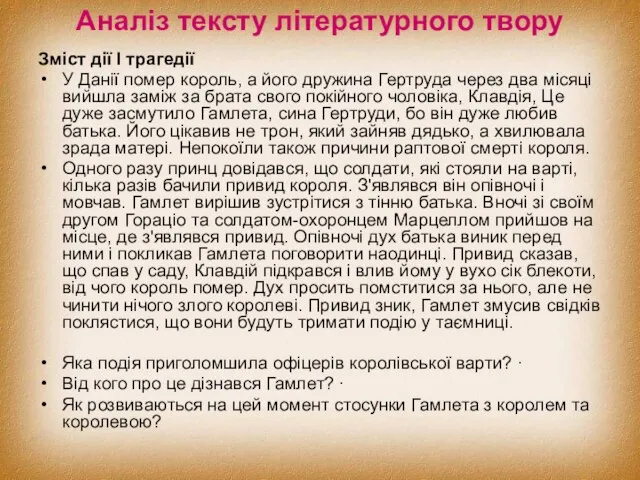 Аналіз тексту літературного твору

Зміст дії І трагедії

• У Данії помер король, а його дружина Гертруда через два місяці вийшла заміж за брата свого покійного чоловіка, Клавдія, Це дуже засмутило Гамлета, сина Гертруди, бо він дуже любив батька. Його цікавив не трон, який зайняв дядько, а хвилювала зрада матері. Непокоїли також причини раптової смерті короля.

• Одного разу принц довідався, що солдати, які стояли на варті, кілька разів бачили привид короля. З'являвся він опівночі і мовчав. Гамлет вирішив зустрітися з тінню батька. Вночі зі своїм другом Гораціо та солдатом-охоронцем Марцеллом прийшов на місце, де з'являвся привид. Опівночі дух батька виник перед ними і покликав Гамлета поговорити наодинці. Привид сказав, що спав у саду, Клавдій підкрався і влив йому у вухо сік блекоти, від чого король помер. Дух просить помститися за нього, але не чинити нічого злого королеві. Привид зник, Гамлет змусив свідків поклястися, що вони будуть тримати подію у таємниці.

• Яка подія приголомшила офіцерів королівської варти? ·

• Від кого про це дізнався Гамлет? ·

• Як розвиваються на цей момент стосунки Гамлета з королем та королевою?